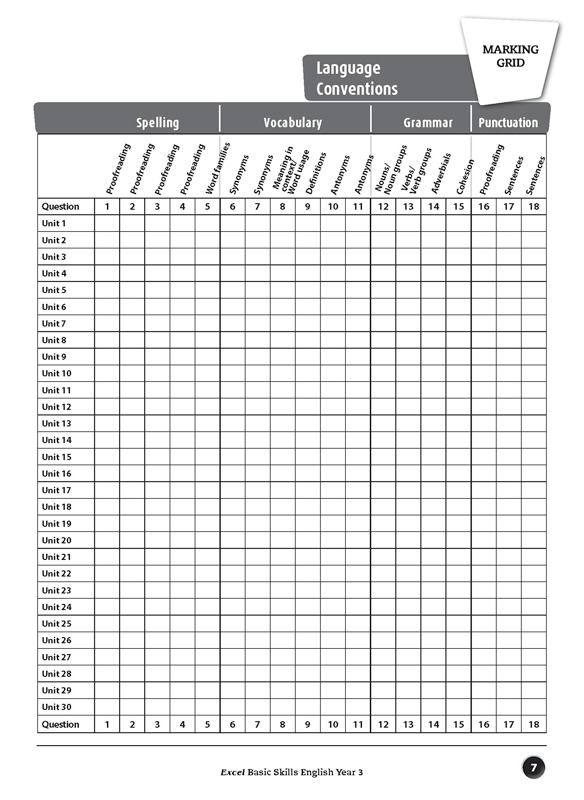 MARKING GRID

Language Conventions

| | Spelling | | | | | Vocabulary | | | | | | Grammar | | | | Punctuation | | |
|---|---|---|---|---|---|---|---|---|---|---|---|---|---|---|---|---|---|---|
| | Proofreading | Proofreading | Proofreading | Proofreading | Word families | Synonyms | Synonyms | Meaning in context/ Word usage | Definitions | Antonyms | Antonyms | Nouns/ Noun groups | Verbs/ Verb groups | Adverbials | Cohesion | Proofreading | Sentences | Sentences |
| Question | 1 | 2 | 3 | 4 | 5 | 6 | 7 | 8 | 9 | 10 | 11 | 12 | 13 | 14 | 15 | 16 | 17 | 18 |
| Unit 1 | | | | | | | | | | | | | | | | | | |
| Unit 2 | | | | | | | | | | | | | | | | | | |
| Unit 3 | | | | | | | | | | | | | | | | | | |
| Unit 4 | | | | | | | | | | | | | | | | | | |
| Unit 5 | | | | | | | | | | | | | | | | | | |
| Unit 6 | | | | | | | | | | | | | | | | | | |
| Unit 7 | | | | | | | | | | | | | | | | | | |
| Unit 8 | | | | | | | | | | | | | | | | | | |
| Unit 9 | | | | | | | | | | | | | | | | | | |
| Unit 10 | | | | | | | | | | | | | | | | | | |
| Unit 11 | | | | | | | | | | | | | | | | | | |
| Unit 12 | | | | | | | | | | | | | | | | | | |
| Unit 13 | | | | | | | | | | | | | | | | | | |
| Unit 14 | | | | | | | | | | | | | | | | | | |
| Unit 15 | | | | | | | | | | | | | | | | | | |
| Unit 16 | | | | | | | | | | | | | | | | | | |
| Unit 17 | | | | | | | | | | | | | | | | | | |
| Unit 18 | | | | | | | | | | | | | | | | | | |
| Unit 19 | | | | | | | | | | | | | | | | | | |
| Unit 20 | | | | | | | | | | | | | | | | | | |
| Unit 21 | | | | | | | | | | | | | | | | | | |
| Unit 22 | | | | | | | | | | | | | | | | | | |
| Unit 23 | | | | | | | | | | | | | | | | | | |
| Unit 24 | | | | | | | | | | | | | | | | | | |
| Unit 25 | | | | | | | | | | | | | | | | | | |
| Unit 26 | | | | | | | | | | | | | | | | | | |
| Unit 27 | | | | | | | | | | | | | | | | | | |
| Unit 28 | | | | | | | | | | | | | | | | | | |
| Unit 29 | | | | | | | | | | | | | | | | | | |
| Unit 30 | | | | | | | | | | | | | | | | | | |
| Question | 1 | 2 | 3 | 4 | 5 | 6 | 7 | 8 | 9 | 10 | 11 | 12 | 13 | 14 | 15 | 16 | 17 | 18 |

Excel Basic Skills English Year 3

7